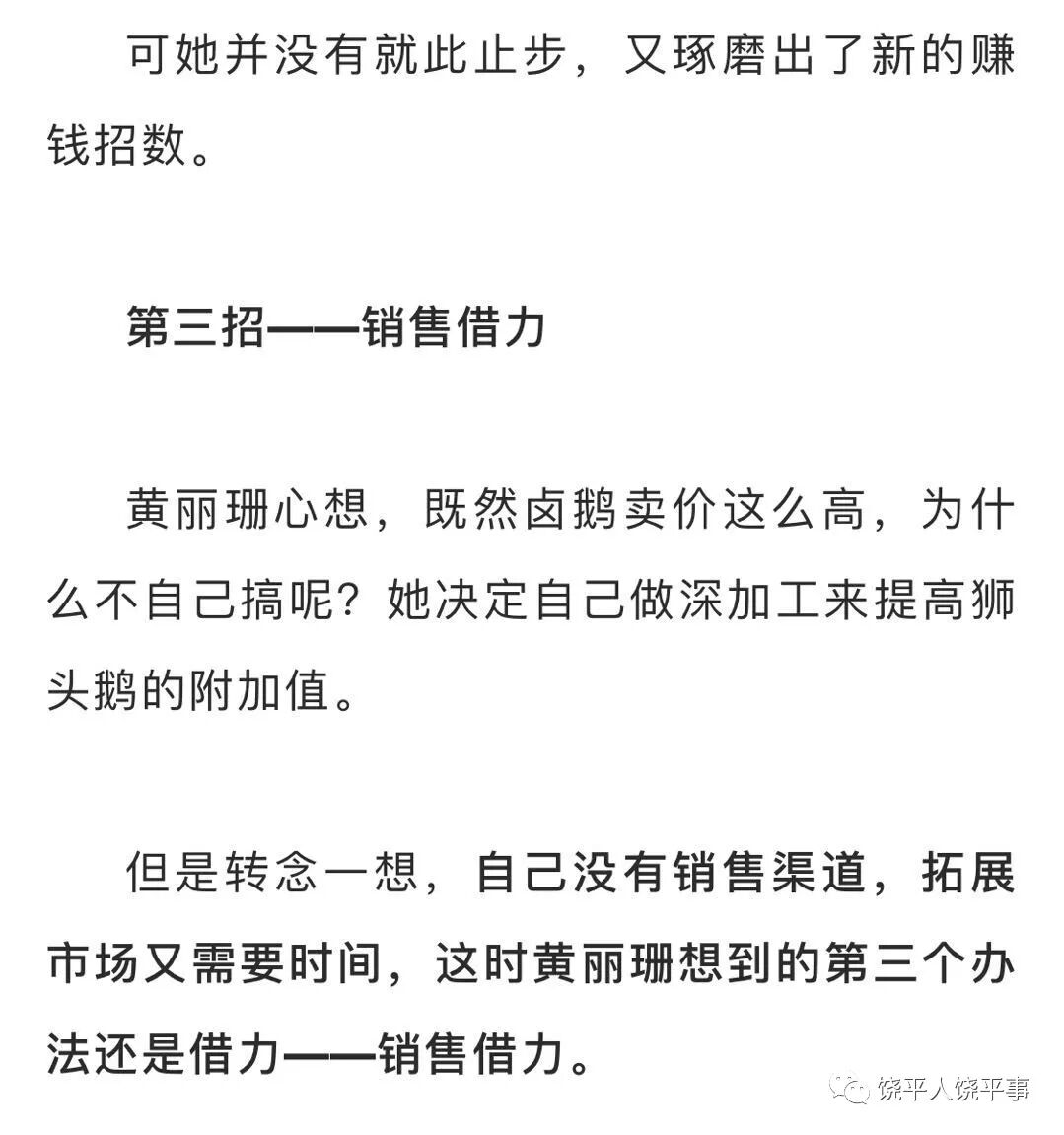 可她并没有就此止步，又琢磨出了新的赚钱招数。

第三招——销售借力

黄丽珊心想，既然卤鹅卖价这么高，为什么不自己搞呢？她决定自己做深加工来提高狮头鹅的附加值。

但是转念一想，自己没有销售渠道，拓展市场又需要时间，这时黄丽珊想到的第三个办法还是借力——销售借力。

饶平人饶平事